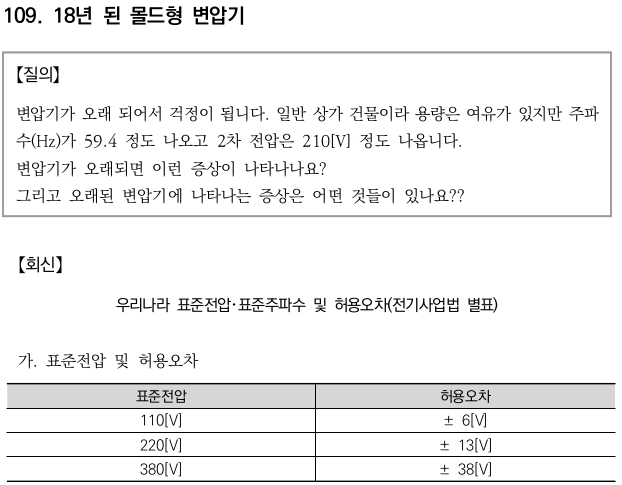 109. 18년 된 몰드형 변압기

【질의】

변압기가 오래 되어서 걱정이 됩니다. 일반 상가 건물이라 용량은 여유가 있지만 주파수(Hz)가 59.4 정도 나오고 2차 전압은 210[V] 정도 나옵니다.
변압기가 오래되면 이런 증상이 나타나나요?
그리고 오래된 변압기에 나타나는 증상은 어떤 것들이 있나요??

【회신】

우리나라 표준전압·표준주파수 및 허용오차(전기사업법 별표)

가. 표준전압 및 허용오차

| 표준전압 | 허용오차 |
|---|---|
| 110[V] | ± 6[V] |
| 220[V] | ± 13[V] |
| 380[V] | ± 38[V] |